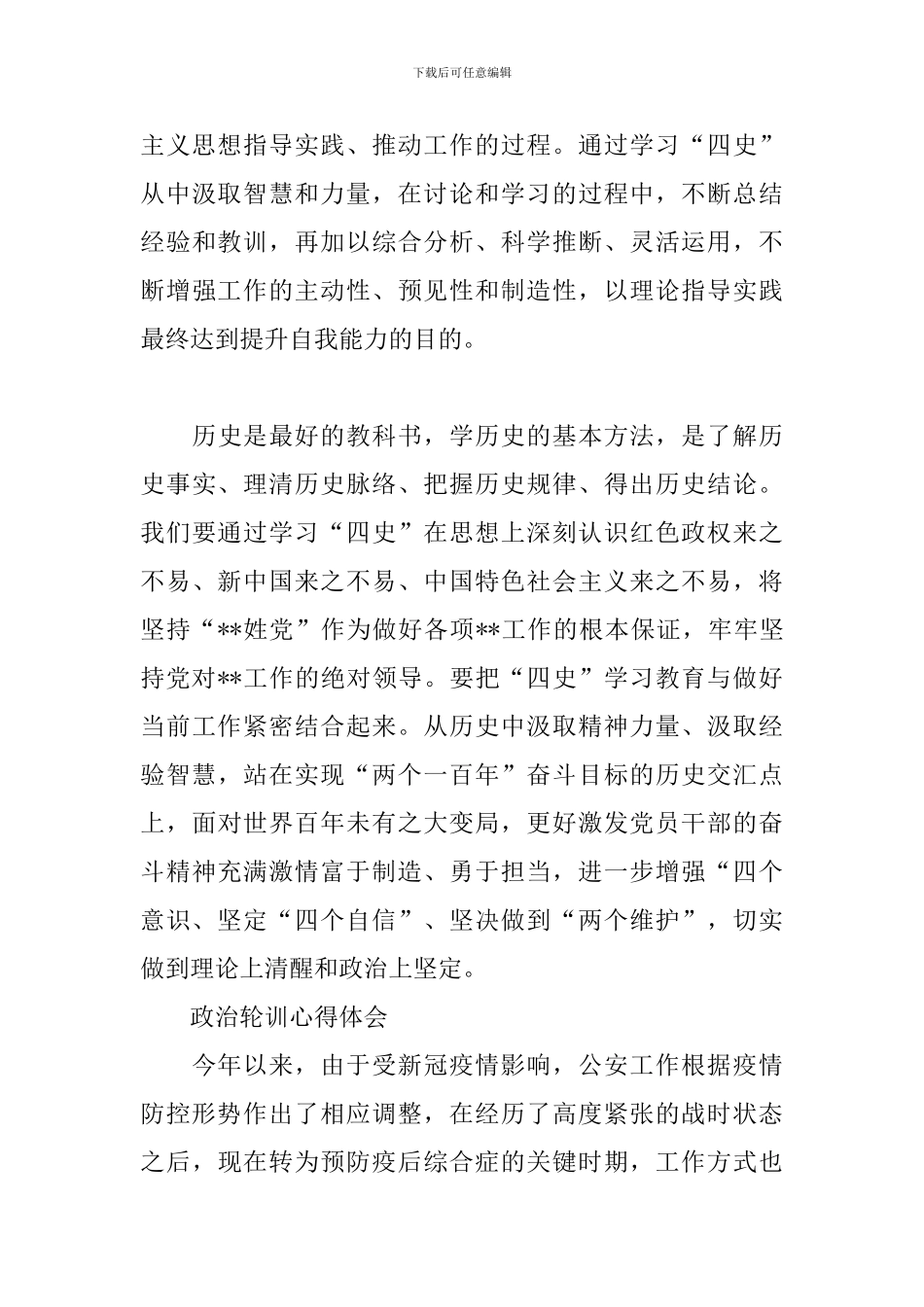 下载后可任意编辑

主义思想指导实践、推动工作的过程。通过学习“四史”从中汲取智慧和力量，在讨论和学习的过程中，不断总结经验和教训，再加以综合分析、科学推断、灵活运用，不断增强工作的主动性、预见性和制造性，以理论指导实践最终达到提升自我能力的目的。

历史是最好的教科书，学历史的基本方法，是了解历史事实、理清历史脉络、把握历史规律、得出历史结论。我们要通过学习“四史”在思想上深刻认识红色政权来之不易、新中国来之不易、中国特色社会主义来之不易，将坚持“**姓党”作为做好各项**工作的根本保证，牢牢坚持党对**工作的绝对领导。要把“四史”学习教育与做好当前工作紧密结合起来。从历史中汲取精神力量、汲取经验智慧，站在实现“两个一百年”奋斗目标的历史交汇点上，面对世界百年未有之大变局，更好激发党员干部的奋斗精神充满激情富于制造、勇于担当，进一步增强“四个意识、坚定“四个自信”、坚决做到“两个维护”，切实做到理论上清醒和政治上坚定。

政治轮训心得体会

今年以来，由于受新冠疫情影响，公安工作根据疫情防控形势作出了相应调整，在经历了高度紧张的战时状态之后，现在转为预防疫后综合症的关键时期，工作方式也